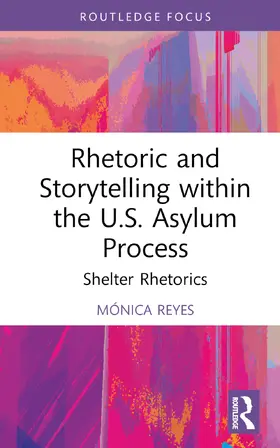 ROUTLEDGE FOCUS

Rhetoric and Storytelling within the U.S. Asylum Process

Shelter Rhetorics

MÓNICA REYES

ROUTLEDGE